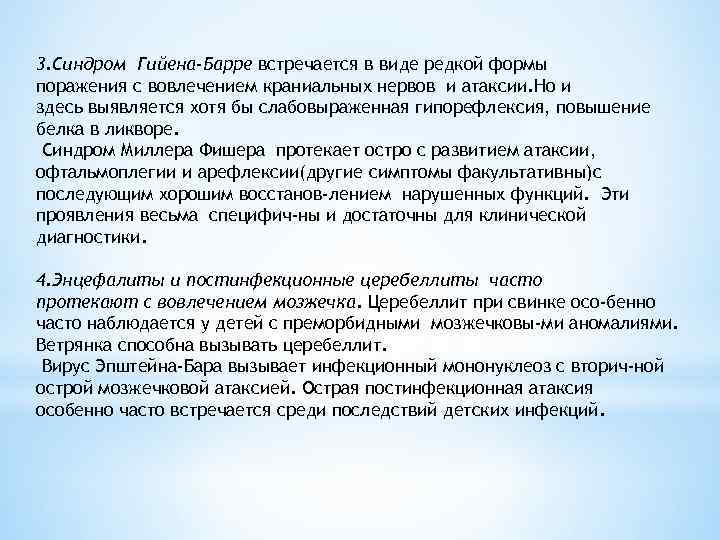 3.Синдром Гийена-Барре встречается в виде редкой формы поражения с вовлечением краниальных нервов и атаксии.Но и здесь выявляется хотя бы слабовыраженная гипорефлексия, повышение белка в ликворе.

Синдром Миллера Фишера протекает остро с развитием атаксии, офтальмоплегии и арефлексии(другие симптомы факультативны)с последующим хорошим восстанов-лением нарушенных функций. Эти проявления весьма специфич-ны и достаточны для клинической диагностики.

4.Энцефалиты и постинфекционные церебеллиты часто протекают с вовлечением мозжечка. Церебеллит при свинке осо-бенно часто наблюдается у детей с преморбидными мозжечковы-ми аномалиями. Ветрянка способна вызывать церебеллит.

Вирус Эпштейна-Бара вызывает инфекционный мононуклеоз с вторич-ной острой мозжечковой атаксией. Острая постинфекционная атаксия особенно часто встречается среди последствий детских инфекций.